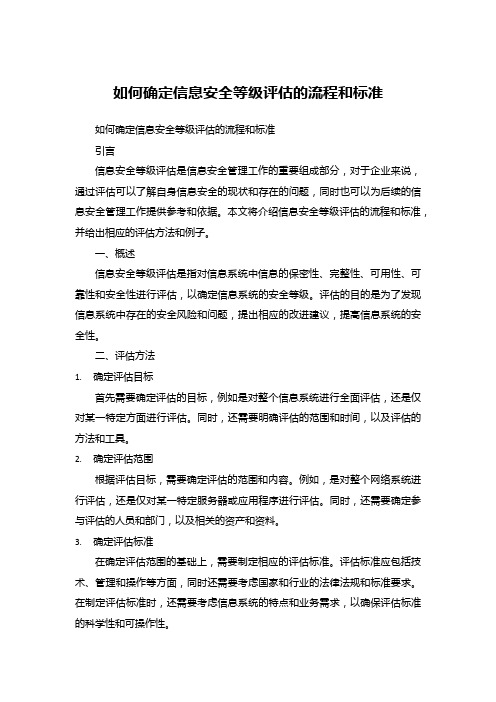 如何确定信息安全等级评估的流程和标准

如何确定信息安全等级评估的流程和标准

引言

信息安全等级评估是信息安全管理工作的重要组成部分，对于企业来说，通过评估可以了解自身信息安全的现状和存在的问题，同时也可以为后续的信息安全管理工作提供参考和依据。本文将介绍信息安全等级评估的流程和标准，并给出相应的评估方法和例子。

一、概述

信息安全等级评估是指对信息系统中信息的保密性、完整性、可用性、可靠性和安全性进行评估，以确定信息系统的安全等级。评估的目的是为了发现信息系统中存在的安全风险和问题，提出相应的改进建议，提高信息系统的安全性。

二、评估方法

1. 确定评估目标

首先需要确定评估的目标，例如是对整个信息系统进行全面评估，还是仅对某一特定方面进行评估。同时，还需要明确评估的范围和时间，以及评估的方法和工具。

2. 确定评估范围

根据评估目标，需要确定评估的范围和内容。例如，是对整个网络系统进行评估，还是仅对某一特定服务器或应用程序进行评估。同时，还需要确定参与评估的人员和部门，以及相关的资产和资料。

3. 确定评估标准

在确定评估范围的基础上，需要制定相应的评估标准。评估标准应包括技术、管理和操作等方面，同时还需要考虑国家和行业的法律法规和标准要求。在制定评估标准时，还需要考虑信息系统的特点和业务需求，以确保评估标准的科学性和可操作性。